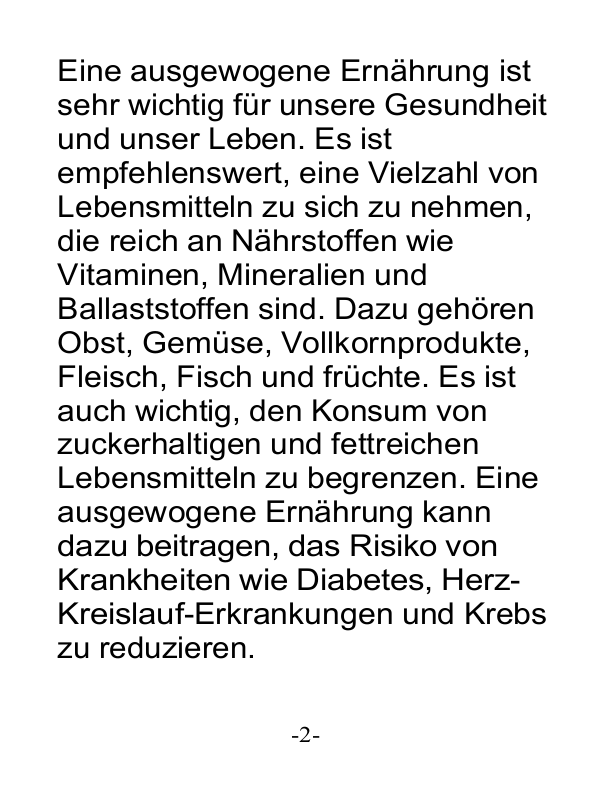 Eine ausgewogene Ernährung ist sehr wichtig für unsere Gesundheit und unser Leben. Es ist empfehlenswert, eine Vielzahl von Lebensmitteln zu sich zu nehmen, die reich an Nährstoffen wie Vitaminen, Mineralien und Ballaststoffen sind. Dazu gehören Obst, Gemüse, Vollkornprodukte, Fleisch, Fisch und früchte. Es ist auch wichtig, den Konsum von zuckerhaltigen und fettreichen Lebensmitteln zu begrenzen. Eine ausgewogene Ernährung kann dazu beitragen, das Risiko von Krankheiten wie Diabetes, Herz-Kreislauf-Erkrankungen und Krebs zu reduzieren.

-2-